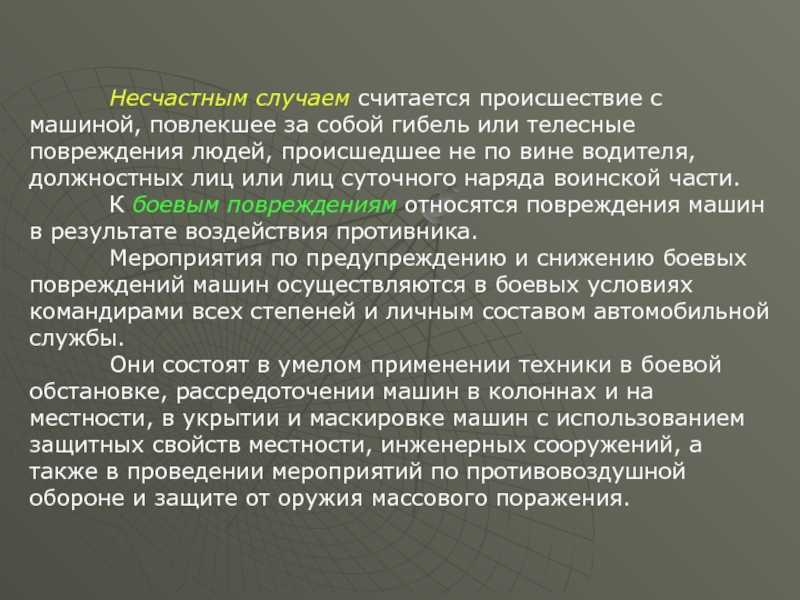 Несчастным случаем считается происшествие с машиной, повлекшее за собой гибель или телесные повреждения людей, происшедшее не по вине водителя, должностных лиц или лиц суточного наряда воинской части.

К боевым повреждениям относятся повреждения машин в результате воздействия противника.

Мероприятия по предупреждению и снижению боевых повреждений машин осуществляются в боевых условиях командирами всех степеней и личным составом автомобильной службы.

Они состоят в умелом применении техники в боевой обстановке, рассредоточении машин в колоннах и на местности, в укрытии и маскировке машин с использованием защитных свойств местности, инженерных сооружений, а также в проведении мероприятий по противовоздушной обороне и защите от оружия массового поражения.